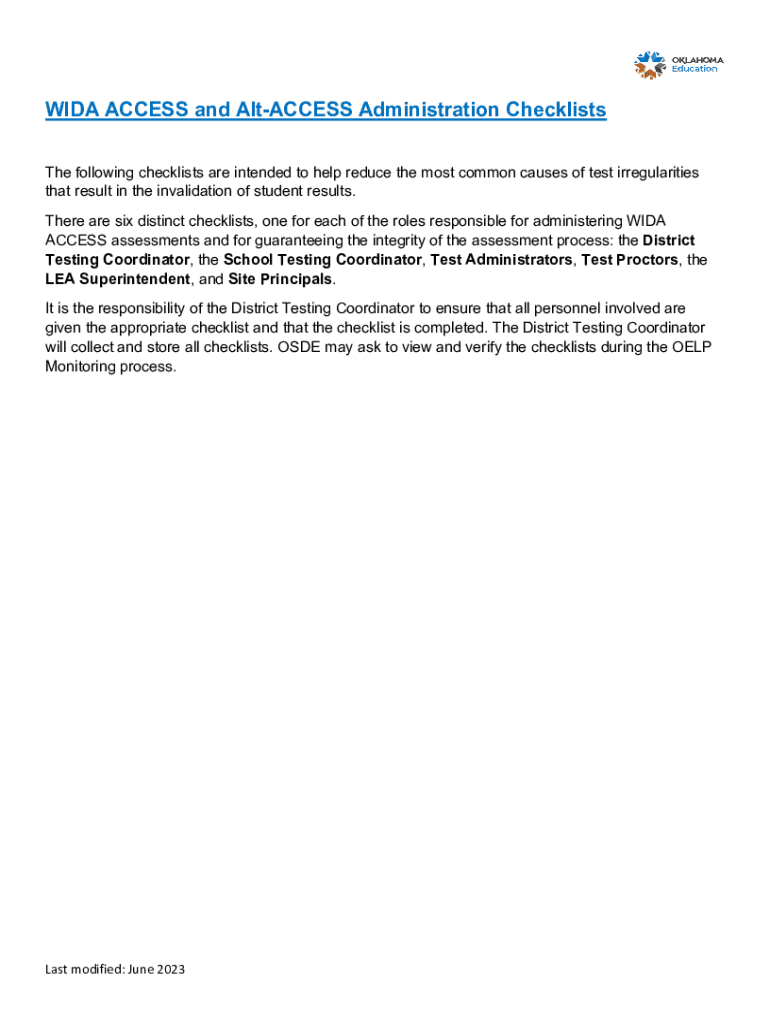 OKLAHOMA Education

WIDA ACCESS and Alt-ACCESS Administration Checklists

The following checklists are intended to help reduce the most common causes of test irregularities that result in the invalidation of student results.

There are six distinct checklists, one for each of the roles responsible for administering WIDA ACCESS assessments and for guaranteeing the integrity of the assessment process: the District Testing Coordinator, the School Testing Coordinator, Test Administrators, Test Proctors, the LEA Superintendent, and Site Principals.

It is the responsibility of the District Testing Coordinator to ensure that all personnel involved are given the appropriate checklist and that the checklist is completed. The District Testing Coordinator will collect and store all checklists. OSDE may ask to view and verify the checklists during the OELP Monitoring process.

Last modified: June 2023